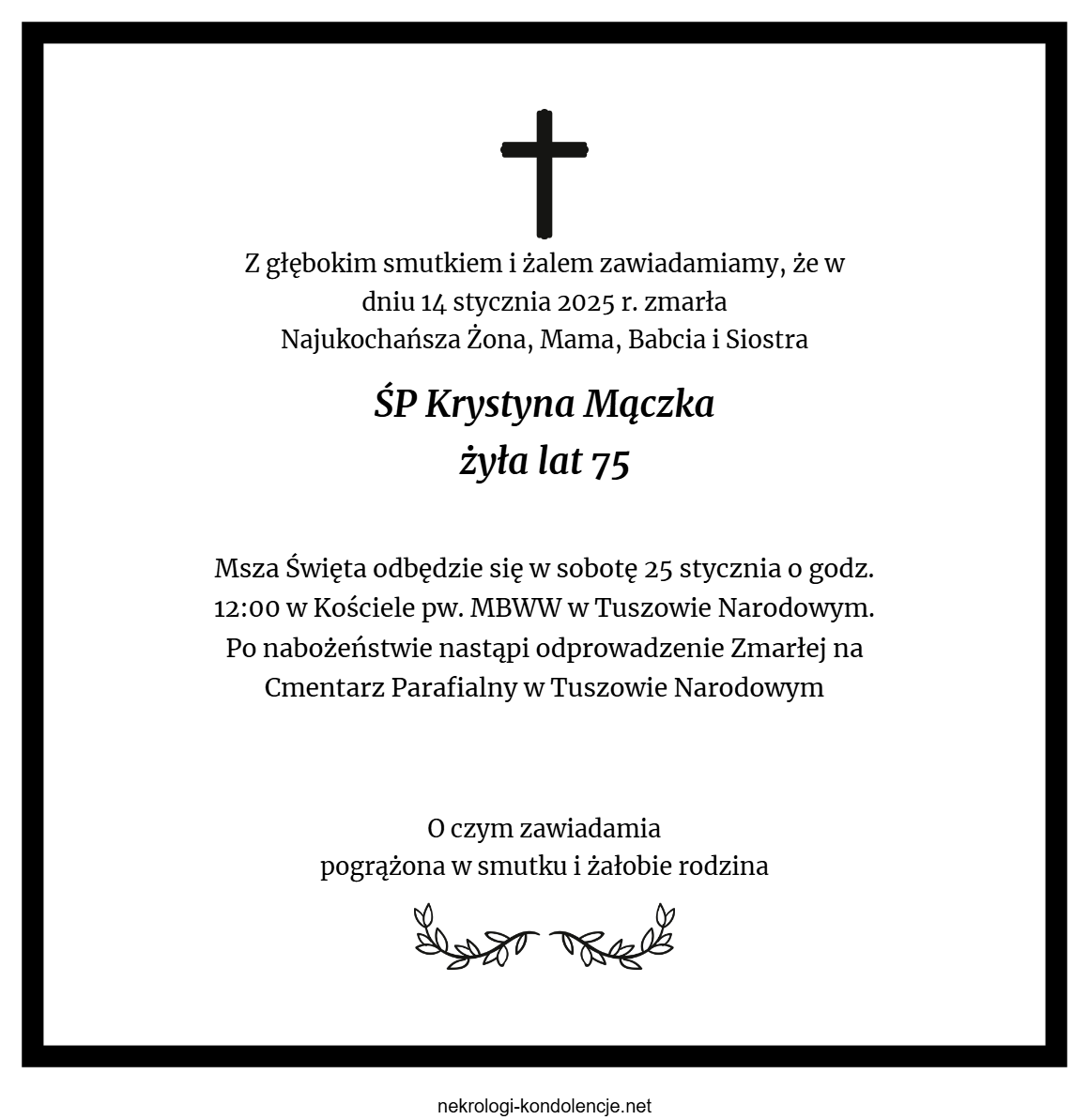 Z głębokim smutkiem i żalem zawiadamiamy, że w dniu 14 stycznia 2025 r. zmarła
Najukochańsza Żona, Mama, Babcia i Siostra

ŚP Krystyna Mączka
żyła lat 75

Msza Święta odbędzie się w sobotę 25 stycznia o godz. 12:00 w Kościele pw. MBWW w Tuszowie Narodowym. Po nabożeństwie nastąpi odprowadzenie Zmarłej na Cmentarz Parafialny w Tuszowie Narodowym

O czym zawiadamia
pogrążona w smutku i żałobie rodzina

nekrologi-kondolencje.net